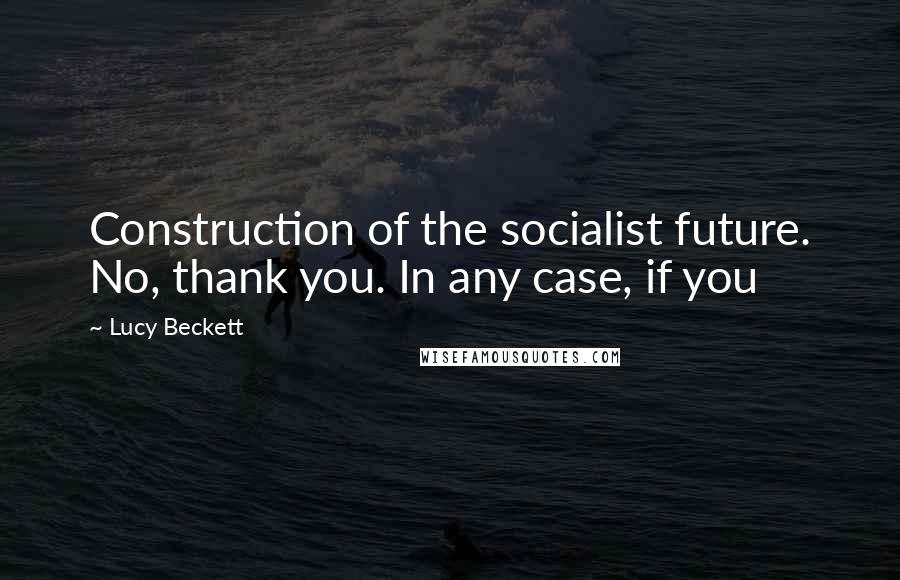 Construction of the socialist future. No, thank you. In any case, if you

~ Lucy Beckett

WISEFAMOUSQUOTES.COM